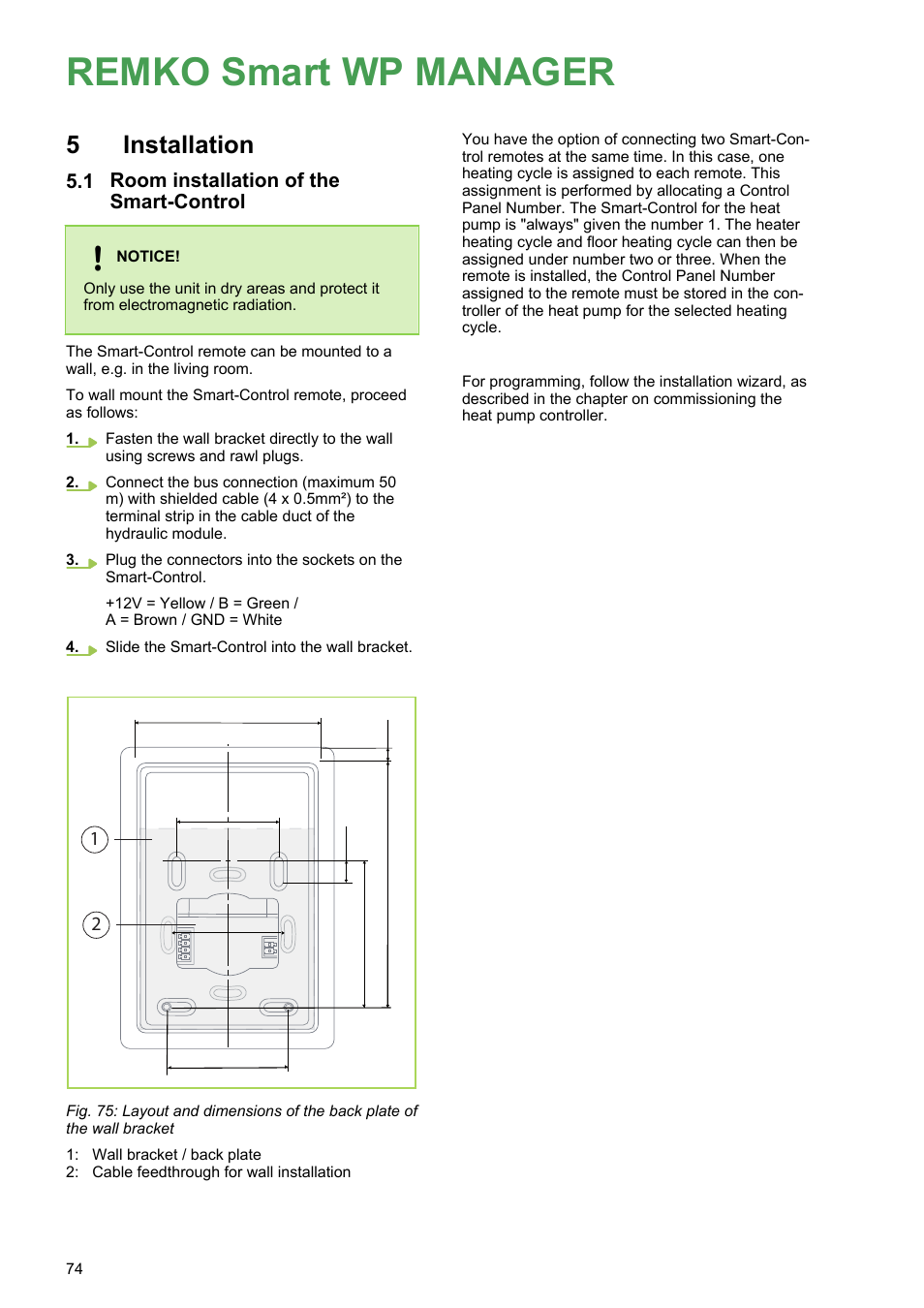 REMKO Smart WP MANAGER

5 Installation

5.1 Room installation of the Smart-Control

NOTICE!

Only use the unit in dry areas and protect it from electromagnetic radiation.

The Smart-Control remote can be mounted to a wall, e.g. in the living room.

To wall mount the Smart-Control remote, proceed as follows:

1. Fasten the wall bracket directly to the wall using screws and rawl plugs.

2. Connect the bus connection (maximum 50 m) with shielded cable (4 x 0.5mm²) to the terminal strip in the cable duct of the hydraulic module.

3. Plug the connectors into the sockets on the Smart-Control.

+12V = Yellow / B = Green / A = Brown / GND = White

4. Slide the Smart-Control into the wall bracket.

1

2

Fig. 75: Layout and dimensions of the back plate of the wall bracket

1: Wall bracket / back plate
2: Cable feedthrough for wall installation

You have the option of connecting two Smart-Control remotes at the same time. In this case, one heating cycle is assigned to each remote. This assignment is performed by allocating a Control Panel Number. The Smart-Control for the heat pump is "always" given the number 1. The heater heating cycle and floor heating cycle can then be assigned under number two or three. When the remote is installed, the Control Panel Number assigned to the remote must be stored in the controller of the heat pump for the selected heating cycle.

For programming, follow the installation wizard, as described in the chapter on commissioning the heat pump controller.

74